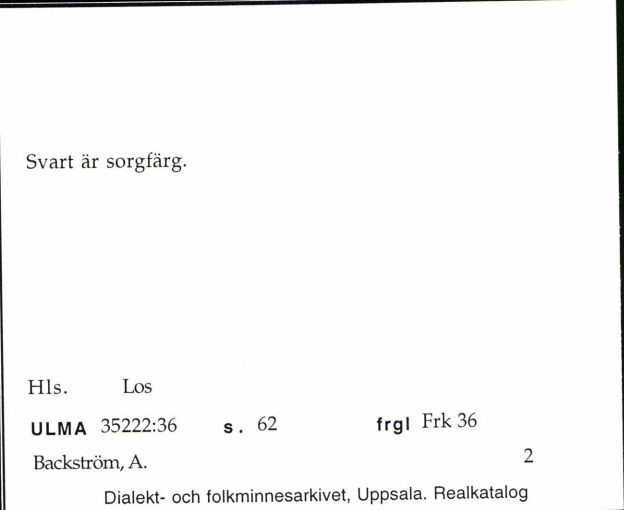 Svart är sorgfärg.

Hls. Los

ULMA 35222:36 s. 62 frgl Frk 36

Backström, A. 2

Dialekt- och folkminnesarkivet, Uppsala. Realkatalog